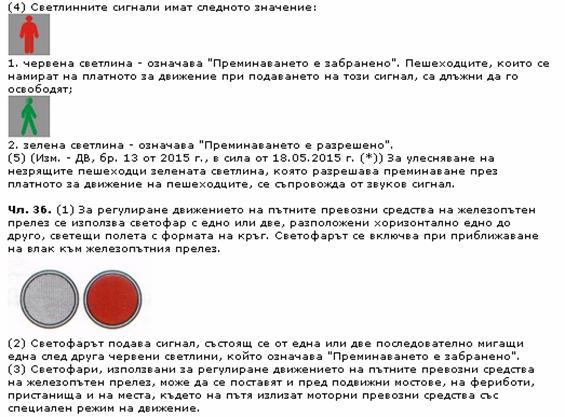 (4) Светлинните сигнали имат следното значение:

1. червена светлина - означава "Преминаването е забранено". Пешеходците, които се намират на платното за движение при подаването на този сигнал, са длъжни да го освободят;

2. зелена светлина - означава "Преминаването е разрешено".
(5) (Изм. - ДВ, бр. 13 от 2015 г., в сила от 18.05.2015 г. (*)) За улесняване на незрящите пешеходци зелената светлина, която разрешава преминаване през платното за движение на пешеходците, се съпровожда от звуков сигнал.

Чл. 36. (1) За регулиране движението на пътните превозни средства на железопътен прелез се използва светофар с едно или две, разположени хоризонтално едно до друго, светещи полета с формата на кръг. Светофарът се включва при приближаване на влак към железопътния прелез.

(2) Светофарът подава сигнал, състоящ се от една или две последователно мигащи една след друга червени светлини, който означава "Преминаването е забранено".
(3) Светофари, използвани за регулиране движението на пътните превозни средства на железопътен прелез, може да се поставят и пред подвижни мостове, на фериботи, пристанища и на места, където на пътя излизат моторни превозни средства със специален режим на движение.